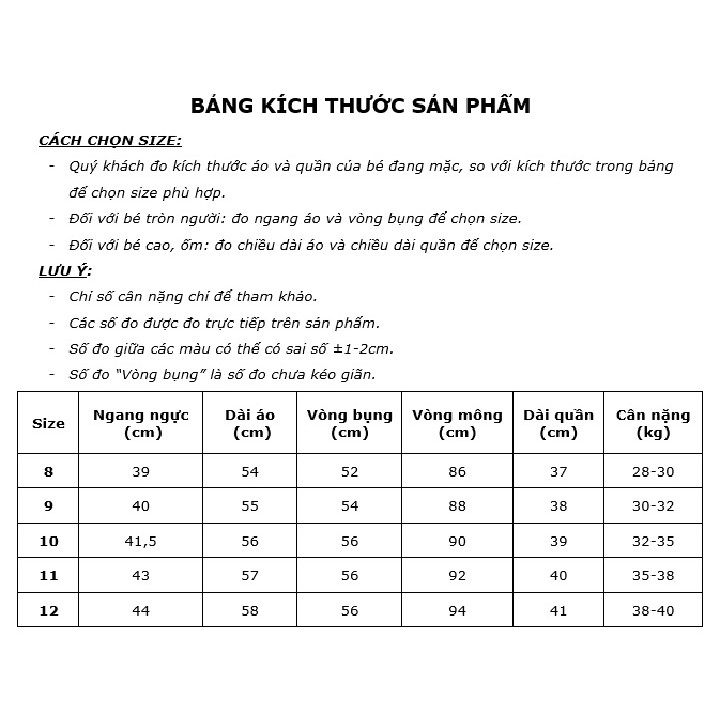 BẢNG KÍCH THƯỚC SẢN PHẨM

CÁCH CHỌN SIZE:

- Quý khách đo kích thước áo và quần của bé đang mặc, so với kích thước trong bảng để chọn size phù hợp.
- Đối với bé tròn người: đo ngang áo và vòng bụng để chọn size.
- Đối với bé cao, ốm: đo chiều dài áo và chiều dài quần để chọn size.

LƯU Ý:

- Chỉ số cân nặng chỉ để tham khảo.
- Các số đo được đo trực tiếp trên sản phẩm.
- Số đo giữa các màu có thể có sai số ±1-2cm.
- Số đo "Vòng bụng" là số đo chưa kéo giãn.

| Size | Ngang ngực (cm) | Dài áo (cm) | Vòng bụng (cm) | Vòng mông (cm) | Dài quần (cm) | Cân nặng (kg) |
|---|---|---|---|---|---|---|
| 8 | 39 | 54 | 52 | 86 | 37 | 28-30 |
| 9 | 40 | 55 | 54 | 88 | 38 | 30-32 |
| 10 | 41,5 | 56 | 56 | 90 | 39 | 32-35 |
| 11 | 43 | 57 | 56 | 92 | 40 | 35-38 |
| 12 | 44 | 58 | 56 | 94 | 41 | 38-40 |